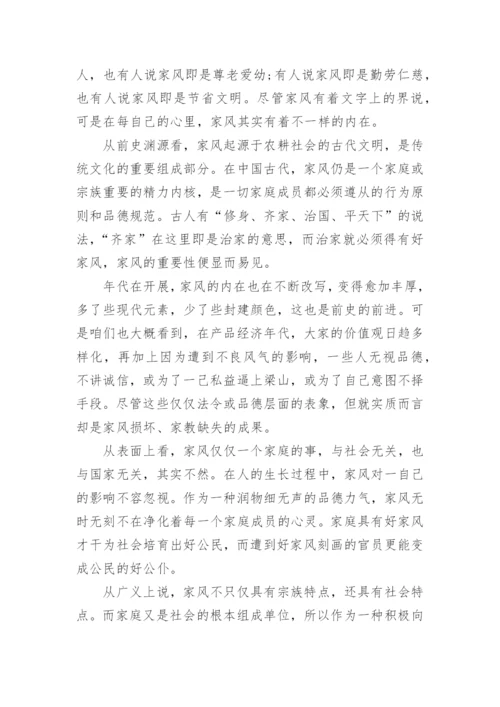 人，也有人说家风即是尊老爱幼;有人说家风即是勤劳仁慈，也有人说家风即是节省文明。尽管家风有着文字上的界说，可是在每自己的心里，家风其实有着不一样的内在。

从前史渊源看，家风起源于农耕社会的古代文明，是传统文化的重要组成部分。在中国古代，家风仍是一个家庭或宗族重要的精力内核，是一切家庭成员都必须遵从的行为原则和品德规范。古人有“修身、齐家、治国、平天下”的说法，“齐家”在这里即是治家的意思，而治家就必须得有好家风，家风的重要性便显而易见。

年代在开展，家风的内在也在不断改写，变得愈加丰厚，多了些现代元素，少了些封建颜色，这也是前史的前进。可是咱们也大概看到，在产品经济年代，大家的价值观日趋多样化，再加上因为遭到不良风气的影响，一些人无视品德，不讲诚信，或为了一己私益逼上梁山，或为了自己意图不择手段。尽管这些仅仅法令或品德层面的表象，但就实质而言却是家风损坏、家教缺失的成果。

从表面上看，家风仅仅一个家庭的事，与社会无关，也与国家无关，其实不然。在人的生长过程中，家风对一自己的影响不容忽视。作为一种润物细无声的品德力气，家风无时无刻不在净化着每一个家庭成员的心灵。家庭具有好家风才干为社会培育出好公民，而遭到好家风刻画的官员更能变成公民的好公仆。

从广义上说，家风不只仅具有宗族特点，还具有社会特点。而家庭又是社会的根本组成单位，所以作为一种积极向